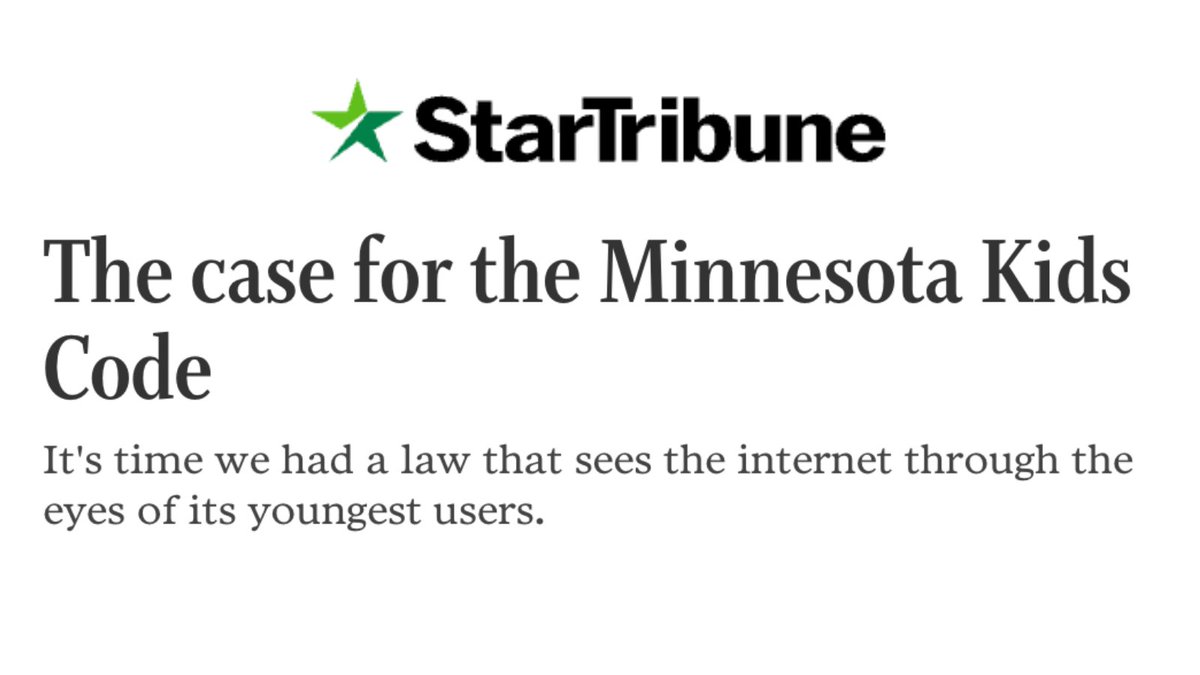 StarTribune

The case for the Minnesota Kids Code

It's time we had a law that sees the internet through the eyes of its youngest users.